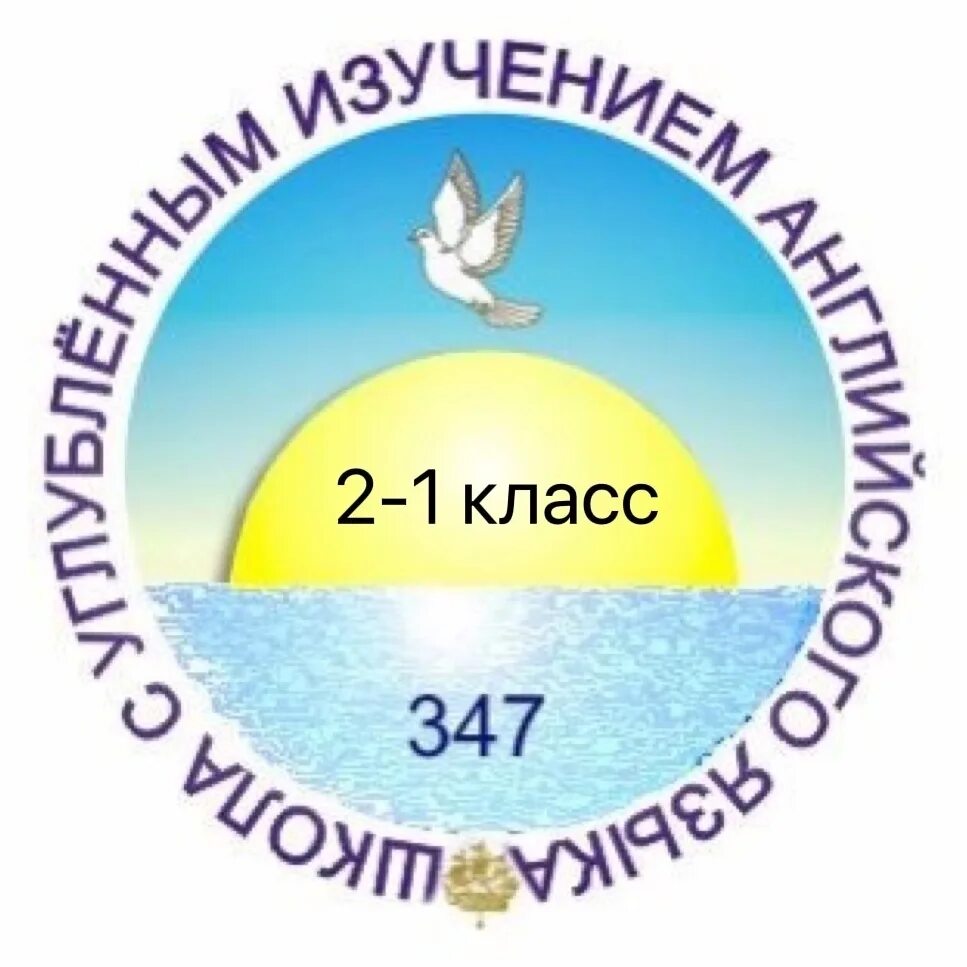 ШКОЛА С УГЛУБЛЁННЫМ ИЗУЧЕНИЕМ АНГЛИЙСКОГО ЯЗЫКА

2-1 класс

347